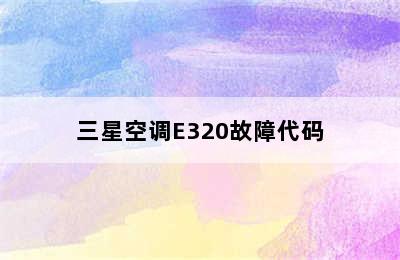 三星空调E320故障代码